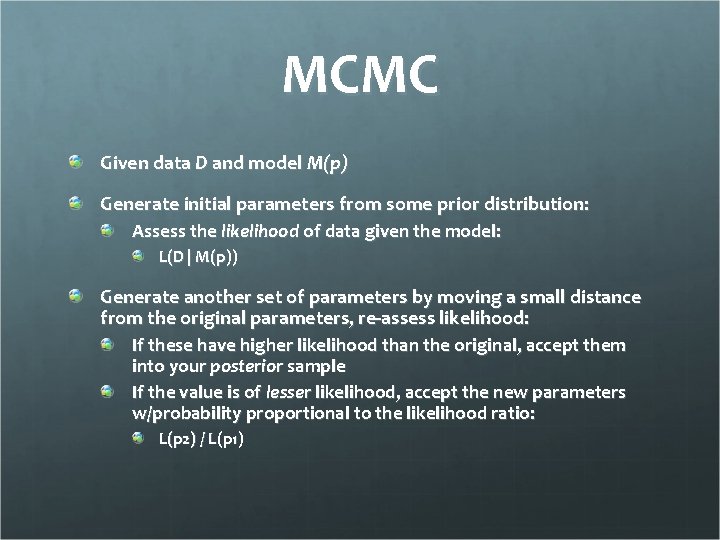 MCMC

• Given data D and model M(p)

• Generate initial parameters from some prior distribution:
• Assess the likelihood of data given the model:
• L(D | M(p))

• Generate another set of parameters by moving a small distance from the original parameters, re-assess likelihood:
• If these have higher likelihood than the original, accept them into your posterior sample
• If the value is of lesser likelihood, accept the new parameters w/probability proportional to the likelihood ratio:
• L(p2) / L(p1)